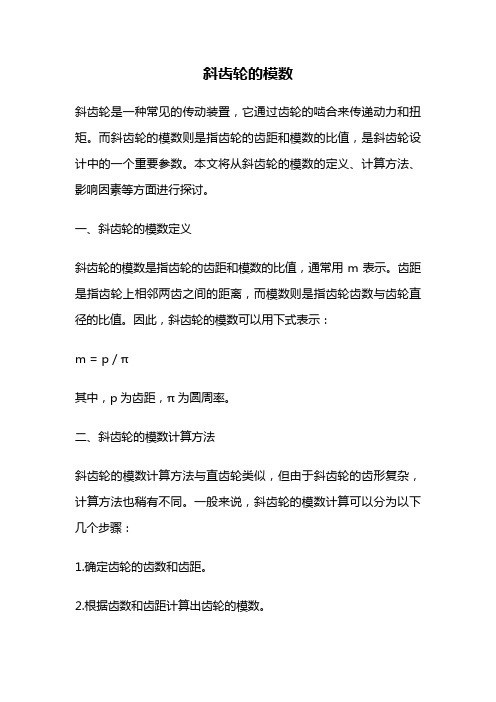 斜齿轮的模数

斜齿轮是一种常见的传动装置，它通过齿轮的啮合来传递动力和扭矩。而斜齿轮的模数则是指齿轮的齿距和模数的比值，是斜齿轮设计中的一个重要参数。本文将从斜齿轮的模数的定义、计算方法、影响因素等方面进行探讨。

一、斜齿轮的模数定义

斜齿轮的模数是指齿轮的齿距和模数的比值，通常用 m 表示。齿距是指齿轮上相邻两齿之间的距离，而模数则是指齿轮齿数与齿轮直径的比值。因此，斜齿轮的模数可以用下式表示：

$m = p / \pi$

其中，p 为齿距，π 为圆周率。

二、斜齿轮的模数计算方法

斜齿轮的模数计算方法与直齿轮类似，但由于斜齿轮的齿形复杂，计算方法也稍有不同。一般来说，斜齿轮的模数计算可以分为以下几个步骤：

1.确定齿轮的齿数和齿距。

2.根据齿数和齿距计算出齿轮的模数。